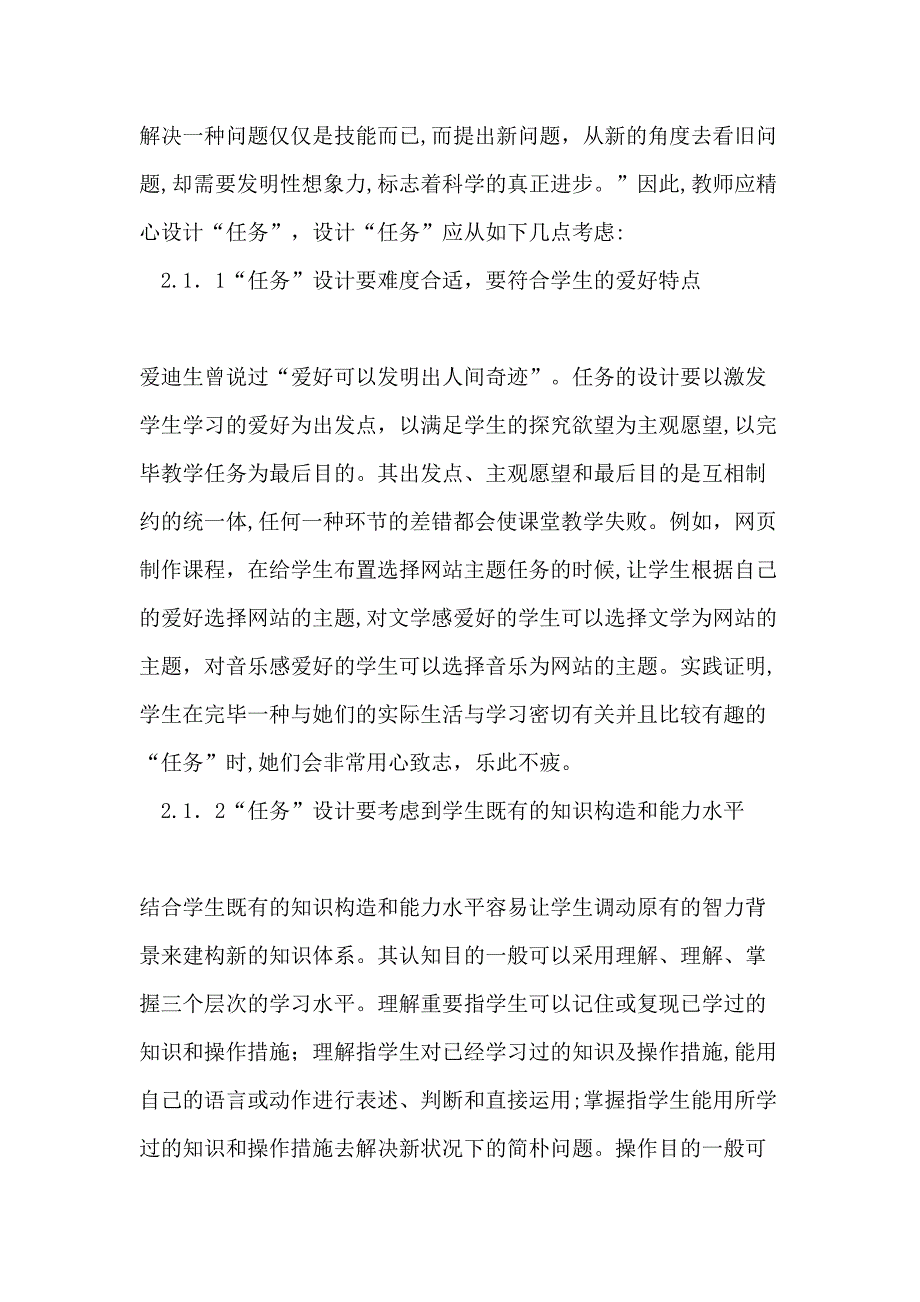 解决一种问题仅仅是技能而已,而提出新问题，从新的角度去看旧问题,却需要发明性想象力,标志着科学的真正进步。”因此,教师应精心设计“任务”，设计“任务”应从如下几点考虑:

2.1.1“任务”设计要难度合适，要符合学生的爱好特点

爱迪生曾说过“爱好可以发明出人间奇迹”。任务的设计要以激发学生学习的爱好为出发点，以满足学生的探究欲望为主观愿望,以完毕教学任务为最后目的。其出发点、主观愿望和最后目的是互相制约的统一体,任何一种环节的差错都会使课堂教学失败。例如，网页制作课程，在给学生布置选择网站主题任务的时候,让学生根据自己的爱好选择网站的主题,对文学感爱好的学生可以选择文学为网站的主题，对音乐感爱好的学生可以选择音乐为网站的主题。实践证明,学生在完毕一种与她们的实际生活与学习密切有关并且比较有趣的“任务”时,她们会非常用心致志，乐此不疲。

2.1.2“任务”设计要考虑到学生既有的知识构造和能力水平

结合学生既有的知识构造和能力水平容易让学生调动原有的智力背景来建构新的知识体系。其认知目的一般可以采用理解、理解、掌握三个层次的学习水平。理解重要指学生可以记住或复现已学过的知识和操作措施；理解指学生对已经学习过的知识及操作措施,能用自己的语言或动作进行表述、判断和直接运用;掌握指学生能用所学过的知识和操作措施去解决新状况下的简朴问题。操作目的一般可